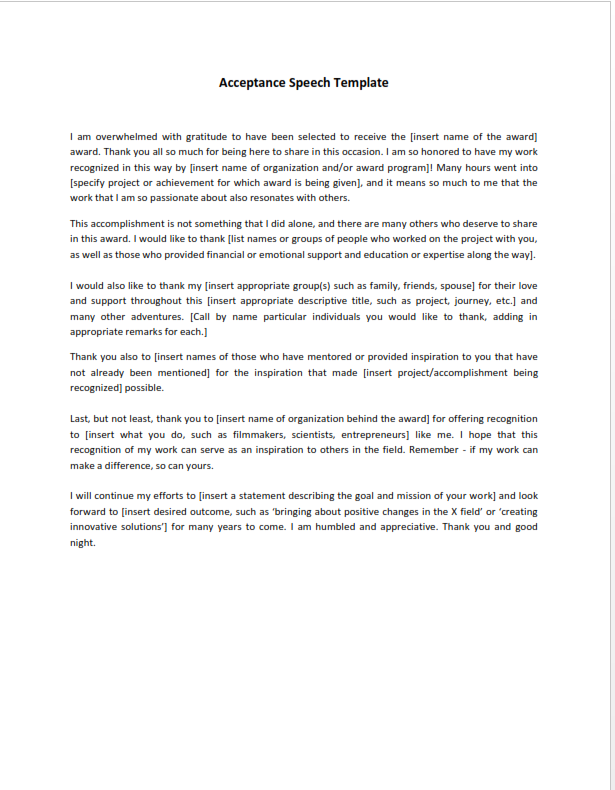 Acceptance Speech Template

I am overwhelmed with gratitude to have been selected to receive the [insert name of the award] award. Thank you all so much for being here to share in this occasion. I am so honored to have my work recognized in this way by [insert name of organization and/or award program]! Many hours went into [specify project or achievement for which award is being given], and it means so much to me that the work that I am so passionate about also resonates with others.

This accomplishment is not something that I did alone, and there are many others who deserve to share in this award. I would like to thank [list names or groups of people who worked on the project with you, as well as those who provided financial or emotional support and education or expertise along the way].

I would also like to thank my [insert appropriate group(s) such as family, friends, spouse] for their love and support throughout this [insert appropriate descriptive title, such as project, journey, etc.] and many other adventures. [Call by name particular individuals you would like to thank, adding in appropriate remarks for each.]

Thank you also to [insert names of those who have mentored or provided inspiration to you that have not already been mentioned] for the inspiration that made [insert project/accomplishment being recognized] possible.

Last, but not least, thank you to [insert name of organization behind the award] for offering recognition to [insert what you do, such as filmmakers, scientists, entrepreneurs] like me. I hope that this recognition of my work can serve as an inspiration to others in the field. Remember - if my work can make a difference, so can yours.

I will continue my efforts to [insert a statement describing the goal and mission of your work] and look forward to [insert desired outcome, such as 'bringing about positive changes in the X field' or 'creating innovative solutions'] for many years to come. I am humbled and appreciative. Thank you and good night.